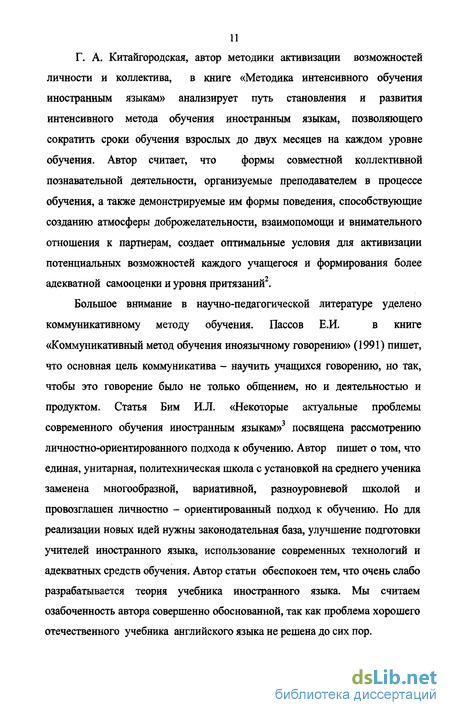 11

Г. А. Китайгородская, автор методики активизации возможностей личности и коллектива, в книге «Методика интенсивного обучения иностранным языкам» анализирует путь становления и развития интенсивного метода обучения иностранным языкам, позволяющего сократить сроки обучения взрослых до двух месяцев на каждом уровне обучения. Автор считает, что формы совместной коллективной познавательной деятельности, организуемые преподавателем в процессе обучения, а также демонстрируемые им формы поведения, способствующие созданию атмосферы доброжелательности, взаимопомощи и внимательного отношения к партнерам, создает оптимальные условия для активизации потенциальных возможностей каждого учащегося и формирования более адекватной самооценки и уровня притязаний$^2$.

Большое внимание в научно-педагогической литературе уделено коммуникативному методу обучения. Пассов Е.И. в книге «Коммуникативный метод обучения иноязычному говорению» (1991) пишет, что основная цель коммуникатива – научить учащихся говорению, но так, чтобы это говорение было не только общением, но и деятельностью и продуктом. Статья Бим И.Л. «Некоторые актуальные проблемы современного обучения иностранным языкам»$^3$ посвящена рассмотрению личностно-ориентированного подхода к обучению. Автор пишет о том, что единая, унитарная, политехническая школа с установкой на среднего ученика заменена многообразной, вариативной, разноуровневой школой и провозглашен личностно – ориентированный подход к обучению. Но для реализации новых идей нужны законодательная база, улучшение подготовки учителей иностранного языка, использование современных технологий и адекватных средств обучения. Автор статьи обеспокоен тем, что очень слабо разрабатывается теория учебника иностранного языка. Мы считаем озабоченность автора совершенно обоснованной, так как проблема хорошего отечественного учебника английского языка не решена до сих пор.

dsLib.net
библиотека диссертаций